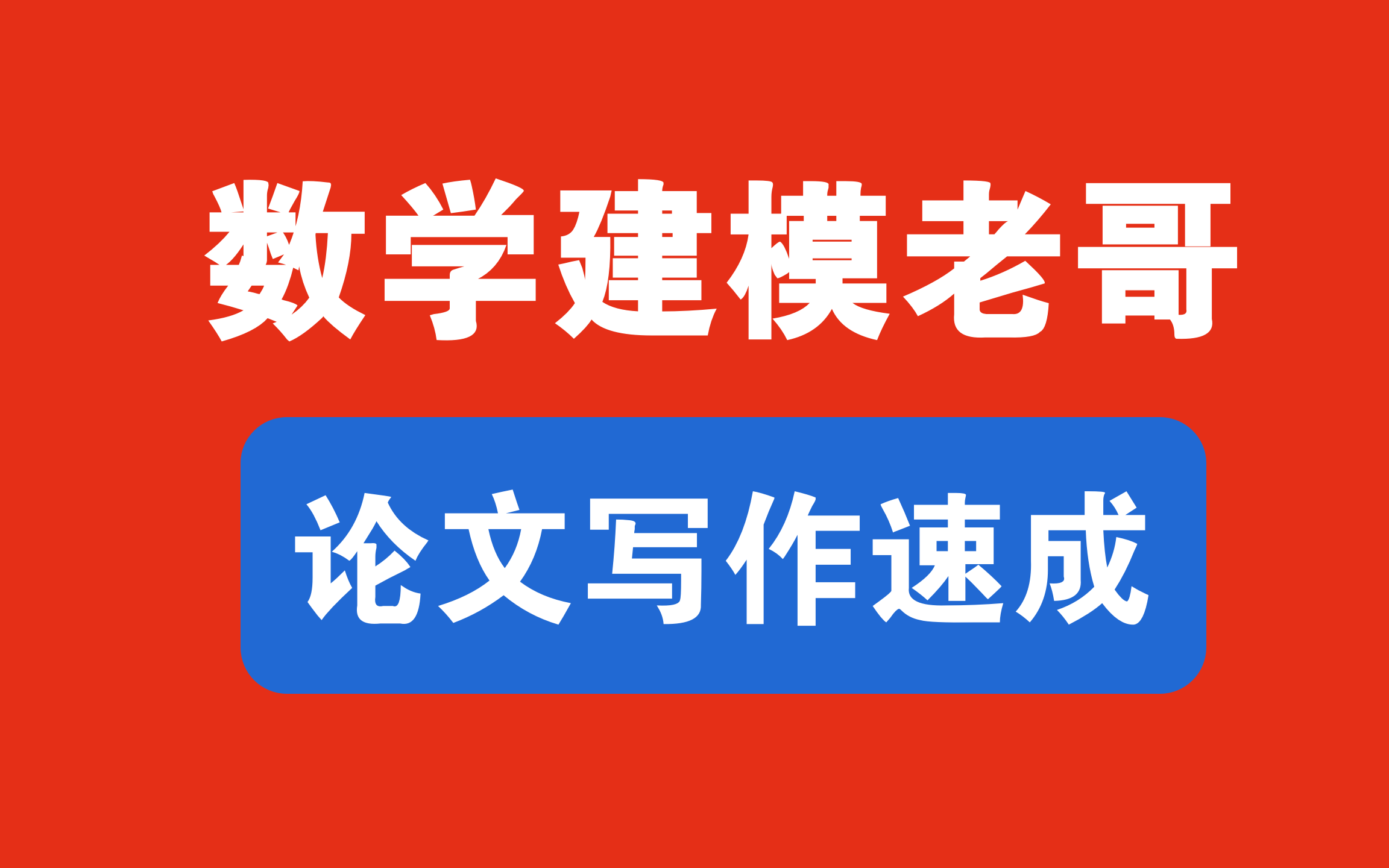 数学建模老哥

论文写作速成